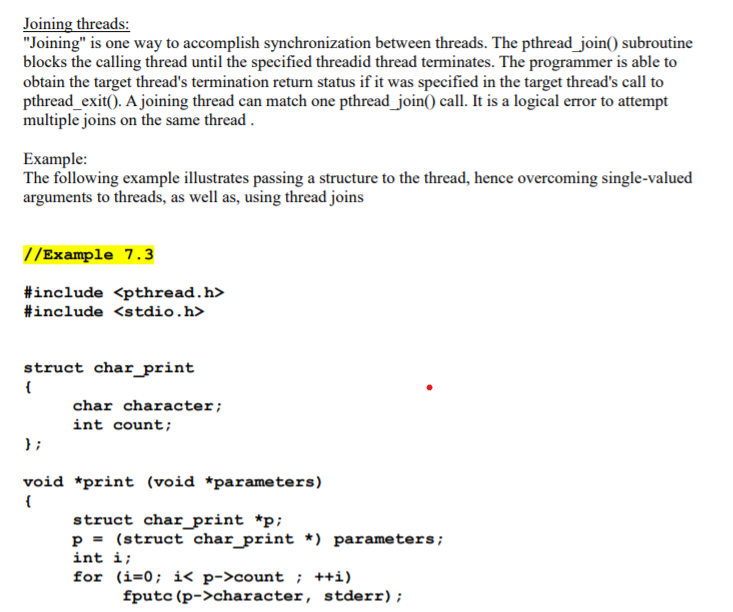 Joining threads:
"Joining" is one way to accomplish synchronization between threads. The pthread_join() subroutine blocks the calling thread until the specified threadid thread terminates. The programmer is able to obtain the target thread's termination return status if it was specified in the target thread's call to pthread_exit(). A joining thread can match one pthread_join() call. It is a logical error to attempt multiple joins on the same thread .

Example:
The following example illustrates passing a structure to the thread, hence overcoming single-valued arguments to threads, as well as, using thread joins

//Example 7.3

#include <pthread.h>
#include <stdio.h>

struct char_print
{
    char character;
    int count;
};

void *print (void *parameters)
{
    struct char_print *p;
    p = (struct char_print *) parameters;
    int i;
    for (i=0; i< p->count ; ++i)
        fputc(p->character, stderr);